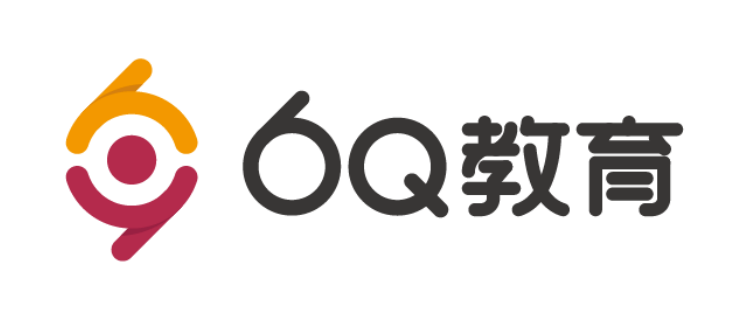 6Q教育